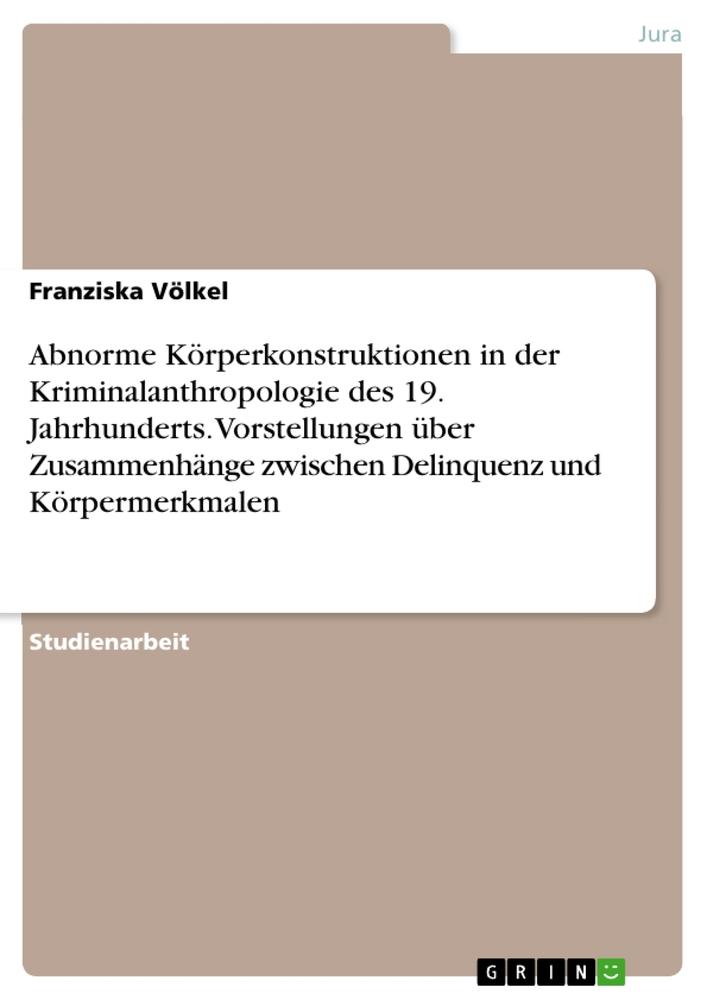 Jura

Franziska Völkel

Abnorme Körperkonstruktionen in der Kriminalanthropologie des 19. Jahrhunderts. Vorstellungen über Zusammenhänge zwischen Delinquenz und Körpermerkmalen

Studienarbeit

GRIN